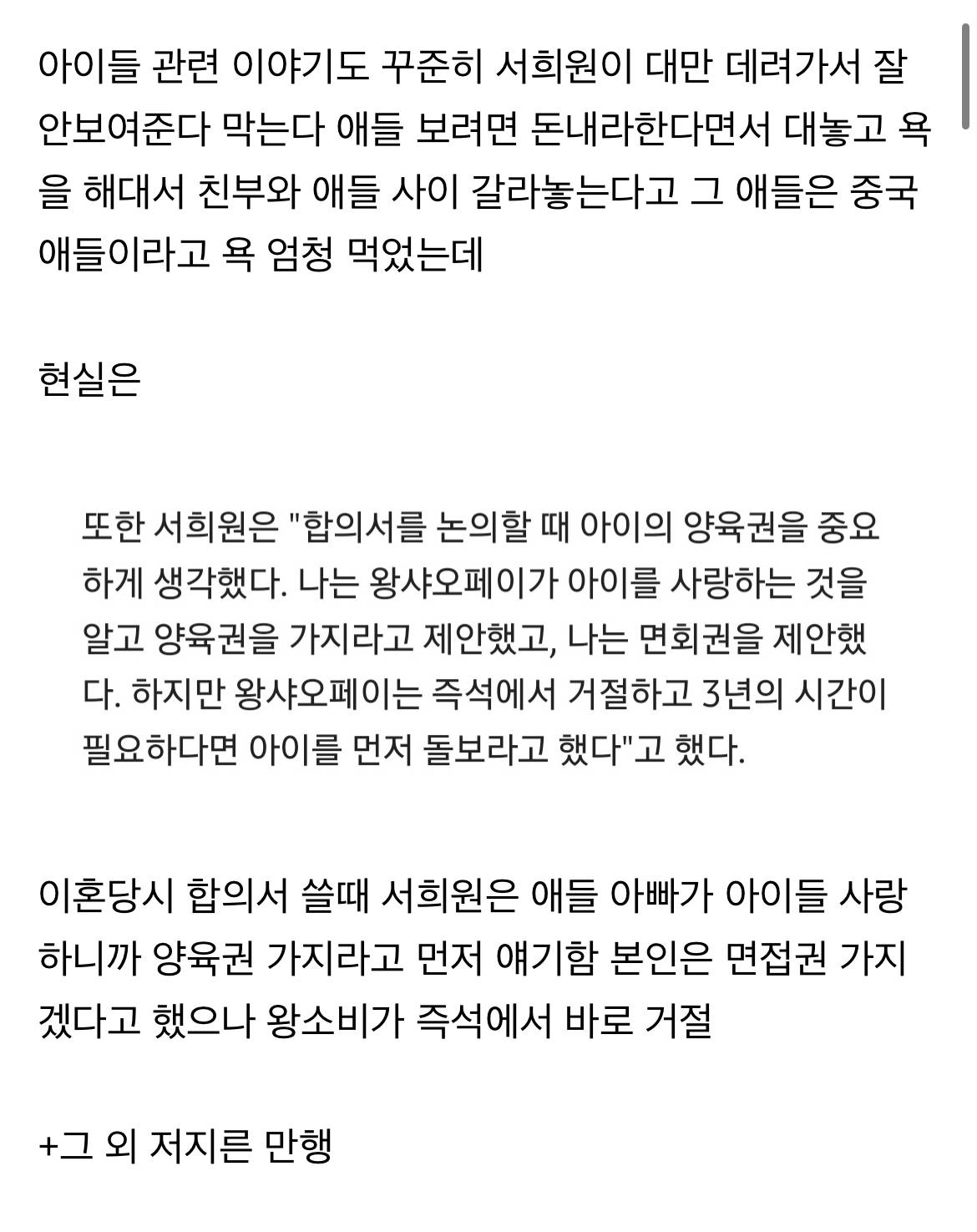 아이들 관련 이야기도 꾸준히 서희원이 대만 데려가서 잘 안보여준다 막는다 애들 보려면 돈내라한다면서 대놓고 욕을 해대서 친부와 애들 사이 갈라놓는다고 그 애들은 중국 애들이라고 욕 엄청 먹었는데

현실은

또한 서희원은 "합의서를 논의할 때 아이의 양육권을 중요하게 생각했다. 나는 왕샤오페이가 아이를 사랑하는 것을 알고 양육권을 가지라고 제안했고, 나는 면회권을 제안했다. 하지만 왕샤오페이는 즉석에서 거절하고 3년의 시간이 필요하다면 아이를 먼저 돌보라고 했다"고 했다.

이혼당시 합의서 쓸때 서희원은 애들 아빠가 아이들 사랑하니까 양육권 가지라고 먼저 얘기함 본인은 면접권 가지겠다고 했으나 왕소비가 즉석에서 바로 거절

+그 외 저지른 만행